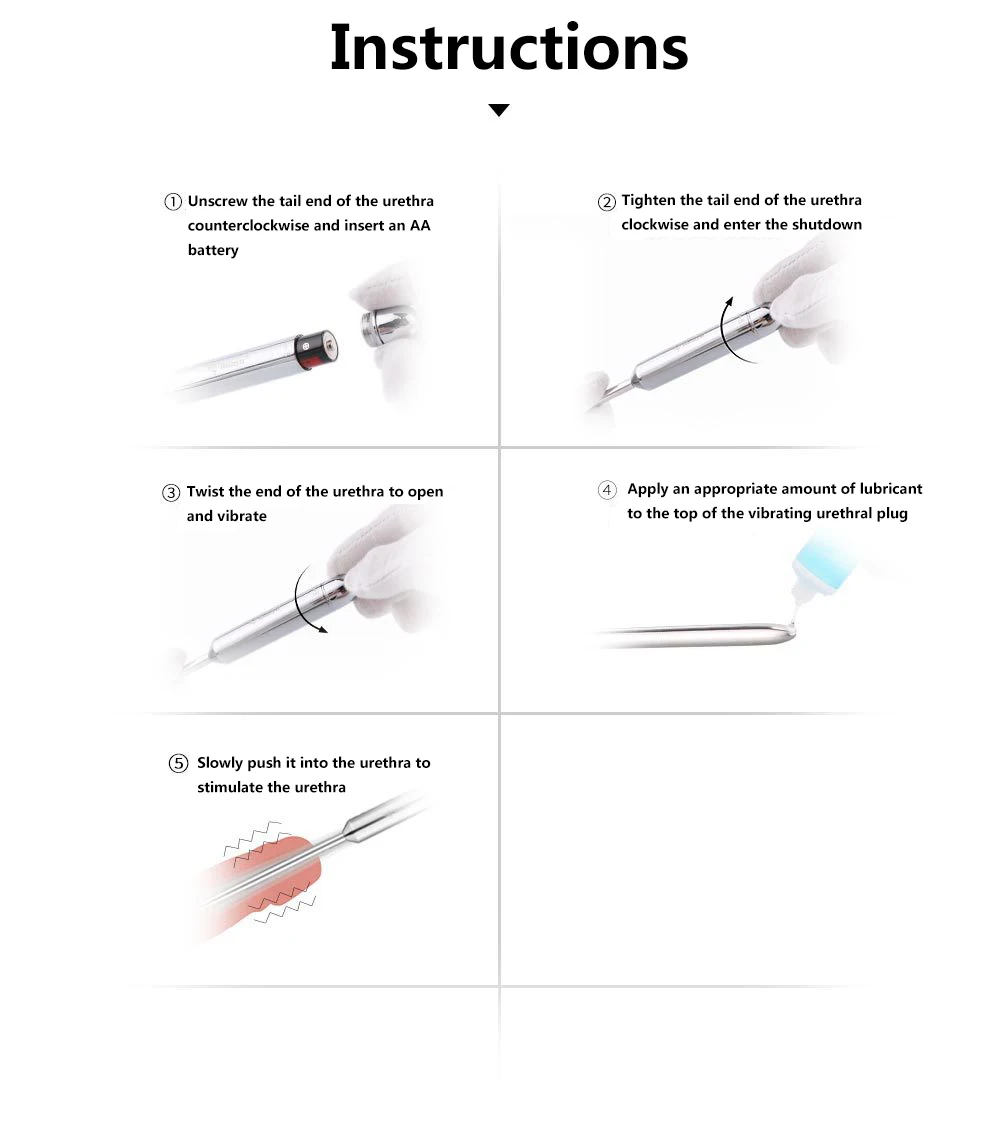 Instructions

① Unscrew the tail end of the urethra counterclockwise and insert an AA battery

② Tighten the tail end of the urethra clockwise and enter the shutdown

③ Twist the end of the urethra to open and vibrate

④ Apply an appropriate amount of lubricant to the top of the vibrating urethral plug

⑤ Slowly push it into the urethra to stimulate the urethra